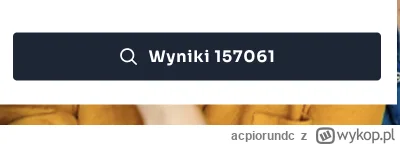 Wyniki 157061

acpiorundc z wykop.pl